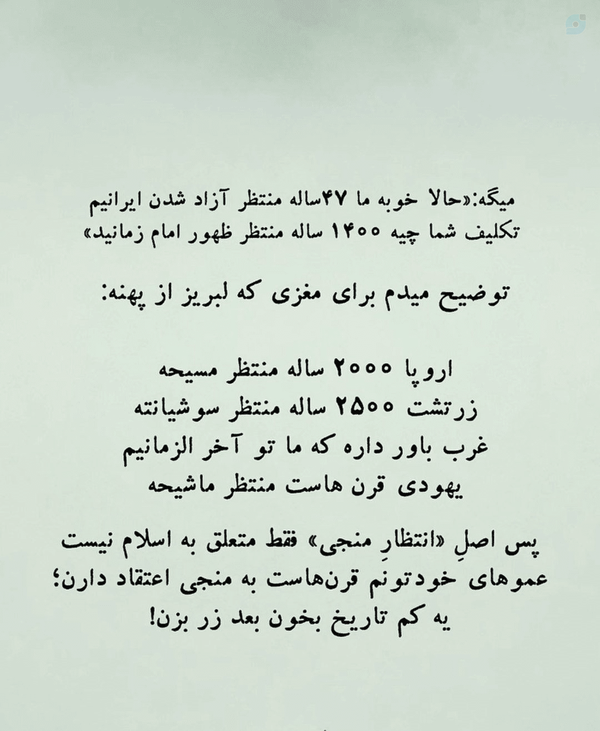 میگه:«حالا خوبه ما ۴۷ساله منتظر آزاد شدن ایرانیم
تکلیف شما چیه ۱۴۰۰ ساله منتظر ظهور امام زمانید»

توضیح میدم برای مغزی که لبریز از پهنه:

اروپا ۲۰۰۰ ساله منتظر مسیحه
زرتشت ۲۵۰۰ ساله منتظر سوشیانته
غرب باور داره که ما تو آخر الزمانیم
یهودی قرن هاست منتظر ماشیحه

پس اصلِ «انتظارِ منجی» فقط متعلق به اسلام نیست
عموهای خودتونم قرن‌هاست به منجی اعتقاد دارن؛
یه کم تاریخ بخون بعد زر بزن!